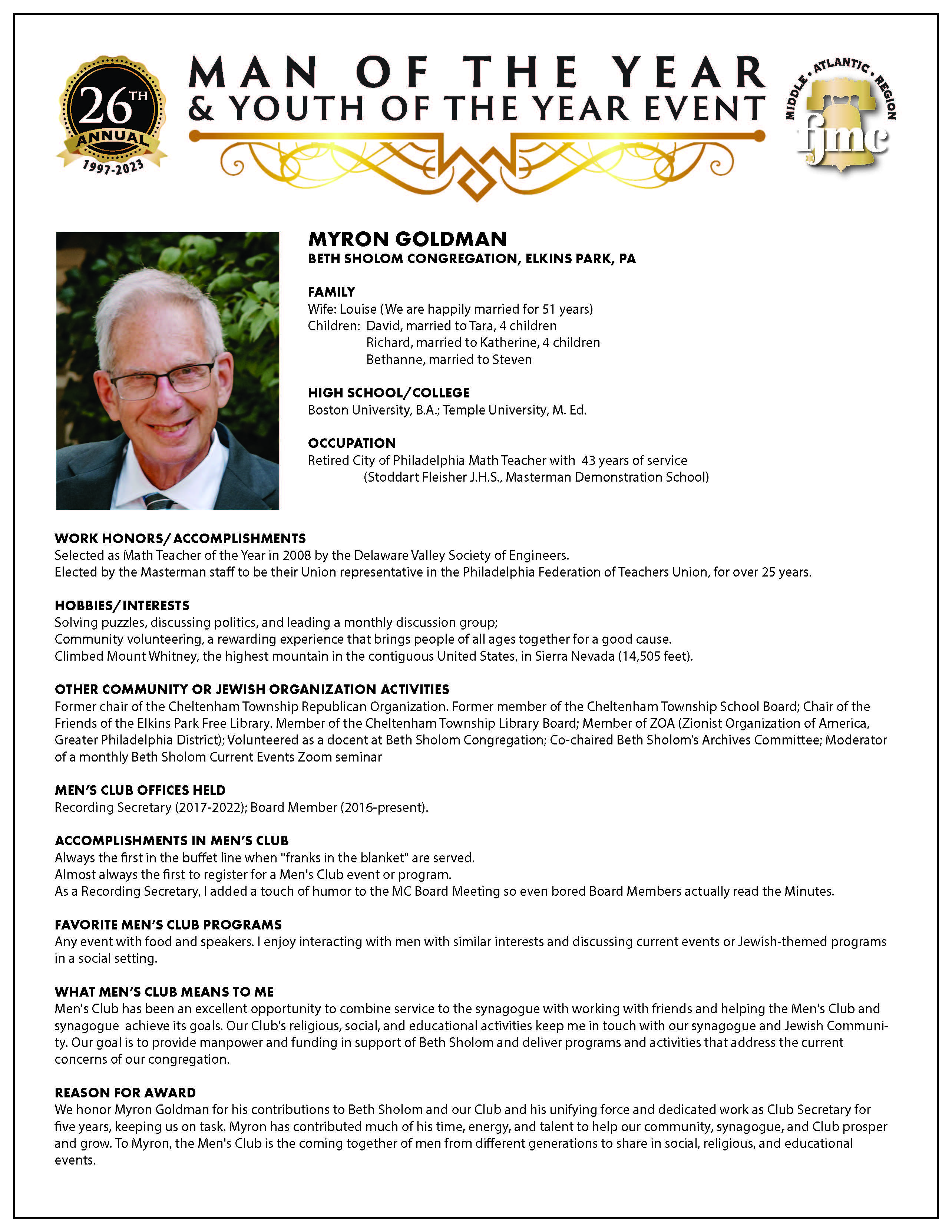 26TH ANNUAL 1997-2023

MAN OF THE YEAR
& YOUTH OF THE YEAR EVENT

MIDDLE • ATLANTIC • REGION
fjmc

MYRON GOLDMAN
BETH SHOLOM CONGREGATION, ELKINS PARK, PA

FAMILY
Wife: Louise (We are happily married for 51 years)
Children: David, married to Tara, 4 children
Richard, married to Katherine, 4 children
Bethanne, married to Steven

HIGH SCHOOL/COLLEGE
Boston University, B.A.; Temple University, M. Ed.

OCCUPATION
Retired City of Philadelphia Math Teacher with 43 years of service
(Stoddart Fleisher J.H.S., Masterman Demonstration School)

WORK HONORS/ACCOMPLISHMENTS
Selected as Math Teacher of the Year in 2008 by the Delaware Valley Society of Engineers.
Elected by the Masterman staff to be their Union representative in the Philadelphia Federation of Teachers Union, for over 25 years.

HOBBIES/INTERESTS
Solving puzzles, discussing politics, and leading a monthly discussion group;
Community volunteering, a rewarding experience that brings people of all ages together for a good cause.
Climbed Mount Whitney, the highest mountain in the contiguous United States, in Sierra Nevada (14,505 feet).

OTHER COMMUNITY OR JEWISH ORGANIZATION ACTIVITIES
Former chair of the Cheltenham Township Republican Organization. Former member of the Cheltenham Township School Board; Chair of the Friends of the Elkins Park Free Library. Member of the Cheltenham Township Library Board; Member of ZOA (Zionist Organization of America, Greater Philadelphia District); Volunteered as a docent at Beth Sholom Congregation; Co-chaired Beth Sholom's Archives Committee; Moderator of a monthly Beth Sholom Current Events Zoom seminar

MEN'S CLUB OFFICES HELD
Recording Secretary (2017-2022); Board Member (2016-present).

ACCOMPLISHMENTS IN MEN'S CLUB
Always the first in the buffet line when "franks in the blanket" are served.
Almost always the first to register for a Men's Club event or program.
As a Recording Secretary, I added a touch of humor to the MC Board Meeting so even bored Board Members actually read the Minutes.

FAVORITE MEN'S CLUB PROGRAMS
Any event with food and speakers. I enjoy interacting with men with similar interests and discussing current events or Jewish-themed programs in a social setting.

WHAT MEN'S CLUB MEANS TO ME
Men's Club has been an excellent opportunity to combine service to the synagogue with working with friends and helping the Men's Club and synagogue achieve its goals. Our Club's religious, social, and educational activities keep me in touch with our synagogue and Jewish Community. Our goal is to provide manpower and funding in support of Beth Sholom and deliver programs and activities that address the current concerns of our congregation.

REASON FOR AWARD
We honor Myron Goldman for his contributions to Beth Sholom and our Club and his unifying force and dedicated work as Club Secretary for five years, keeping us on task. Myron has contributed much of his time, energy, and talent to help our community, synagogue, and Club prosper and grow. To Myron, the Men's Club is the coming together of men from different generations to share in social, religious, and educational events.